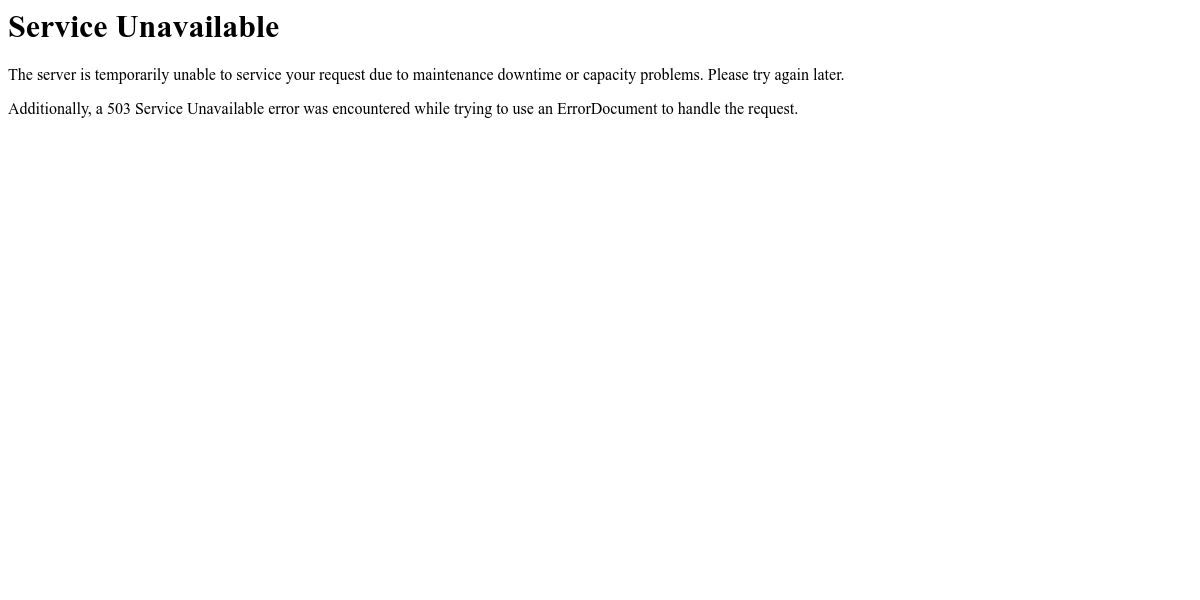 Service Unavailable

The server is temporarily unable to service your request due to maintenance downtime or capacity problems. Please try again later.

Additionally, a 503 Service Unavailable error was encountered while trying to use an ErrorDocument to handle the request.